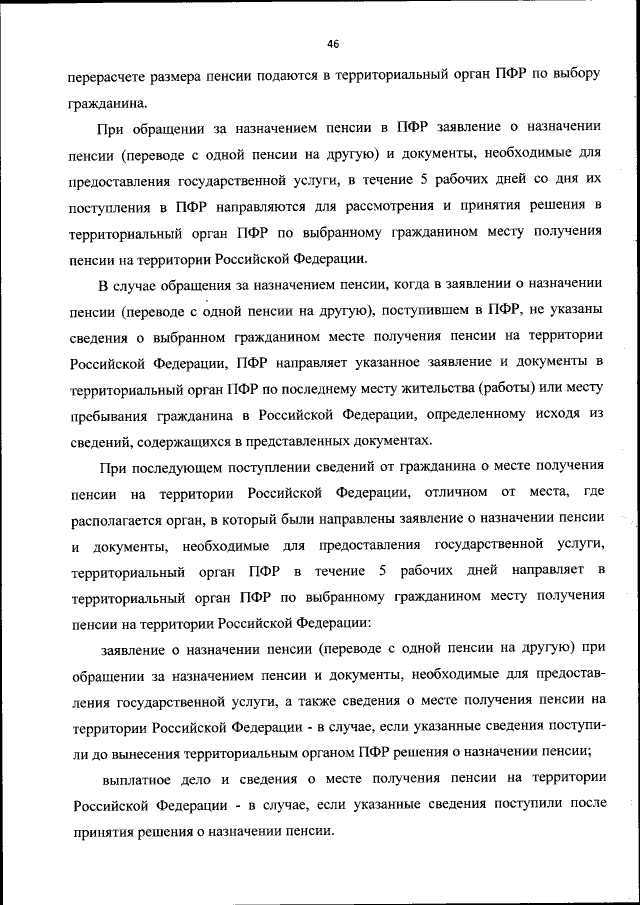 46

перерасчете размера пенсии подаются в территориальный орган ПФР по выбору гражданина.

При обращении за назначением пенсии в ПФР заявление о назначении пенсии (переводе с одной пенсии на другую) и документы, необходимые для предоставления государственной услуги, в течение 5 рабочих дней со дня их поступления в ПФР направляются для рассмотрения и принятия решения в территориальный орган ПФР по выбранному гражданином месту получения пенсии на территории Российской Федерации.

В случае обращения за назначением пенсии, когда в заявлении о назначении пенсии (переводе с одной пенсии на другую), поступившем в ПФР, не указаны сведения о выбранном гражданином месте получения пенсии на территории Российской Федерации, ПФР направляет указанное заявление и документы в территориальный орган ПФР по последнему месту жительства (работы) или месту пребывания гражданина в Российской Федерации, определенному исходя из сведений, содержащихся в представленных документах.

При последующем поступлении сведений от гражданина о месте получения пенсии на территории Российской Федерации, отличном от места, где располагается орган, в который были направлены заявление о назначении пенсии и документы, необходимые для предоставления государственной услуги, территориальный орган ПФР в течение 5 рабочих дней направляет в территориальный орган ПФР по выбранному гражданином месту получения пенсии на территории Российской Федерации:

заявление о назначении пенсии (переводе с одной пенсии на другую) при обращении за назначением пенсии и документы, необходимые для предоставления государственной услуги, а также сведения о месте получения пенсии на территории Российской Федерации - в случае, если указанные сведения поступили до вынесения территориальным органом ПФР решения о назначении пенсии;

выплатное дело и сведения о месте получения пенсии на территории Российской Федерации - в случае, если указанные сведения поступили после принятия решения о назначении пенсии.